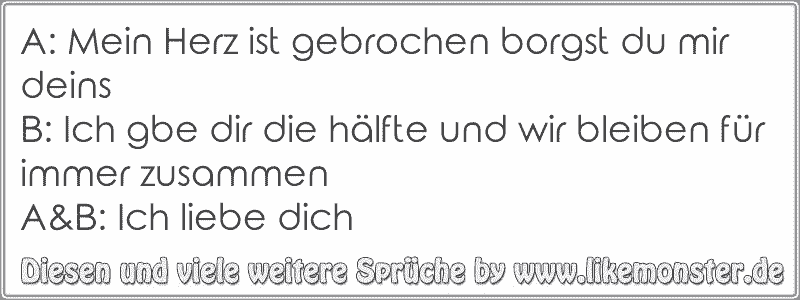 A: Mein Herz ist gebrochen borgst du mir deins
B: Ich gbe dir die hälfte und wir bleiben für immer zusammen
A&B: Ich liebe dich

Diesen und viele weitere Sprüche by www.likemonster.de